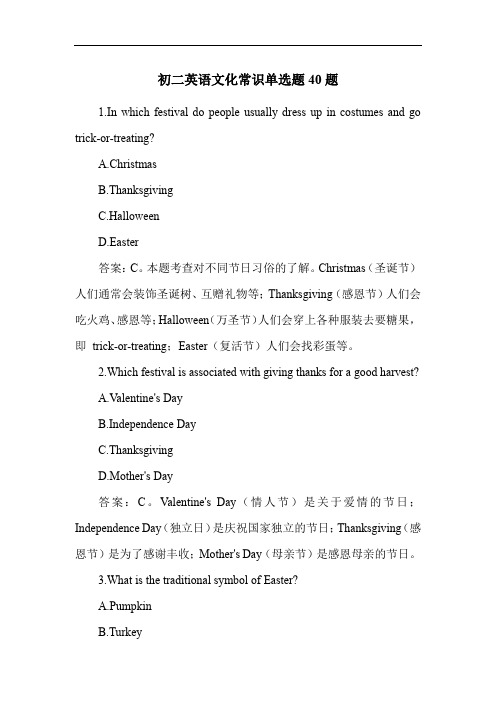 初二英语文化常识单选题 40 题

1.In which festival do people usually dress up in costumes and go trick-or-treating?

A.Christmas

B.Thanksgiving

C.Halloween

D.Easter

答案：C。本题考查对不同节日习俗的了解。Christmas（圣诞节）人们通常会装饰圣诞树、互赠礼物等；Thanksgiving（感恩节）人们会吃火鸡、感恩等；Halloween（万圣节）人们会穿上各种服装去要糖果，即 trick-or-treating；Easter（复活节）人们会找彩蛋等。

2.Which festival is associated with giving thanks for a good harvest?

A.Valentine's Day

B.Independence Day

C.Thanksgiving

D.Mother's Day

答案：C。Valentine's Day（情人节）是关于爱情的节日；Independence Day（独立日）是庆祝国家独立的节日；Thanksgiving（感恩节）是为了感谢丰收；Mother's Day（母亲节）是感恩母亲的节日。

3.What is the traditional symbol of Easter?

A.Pumpkin

B.Turkey